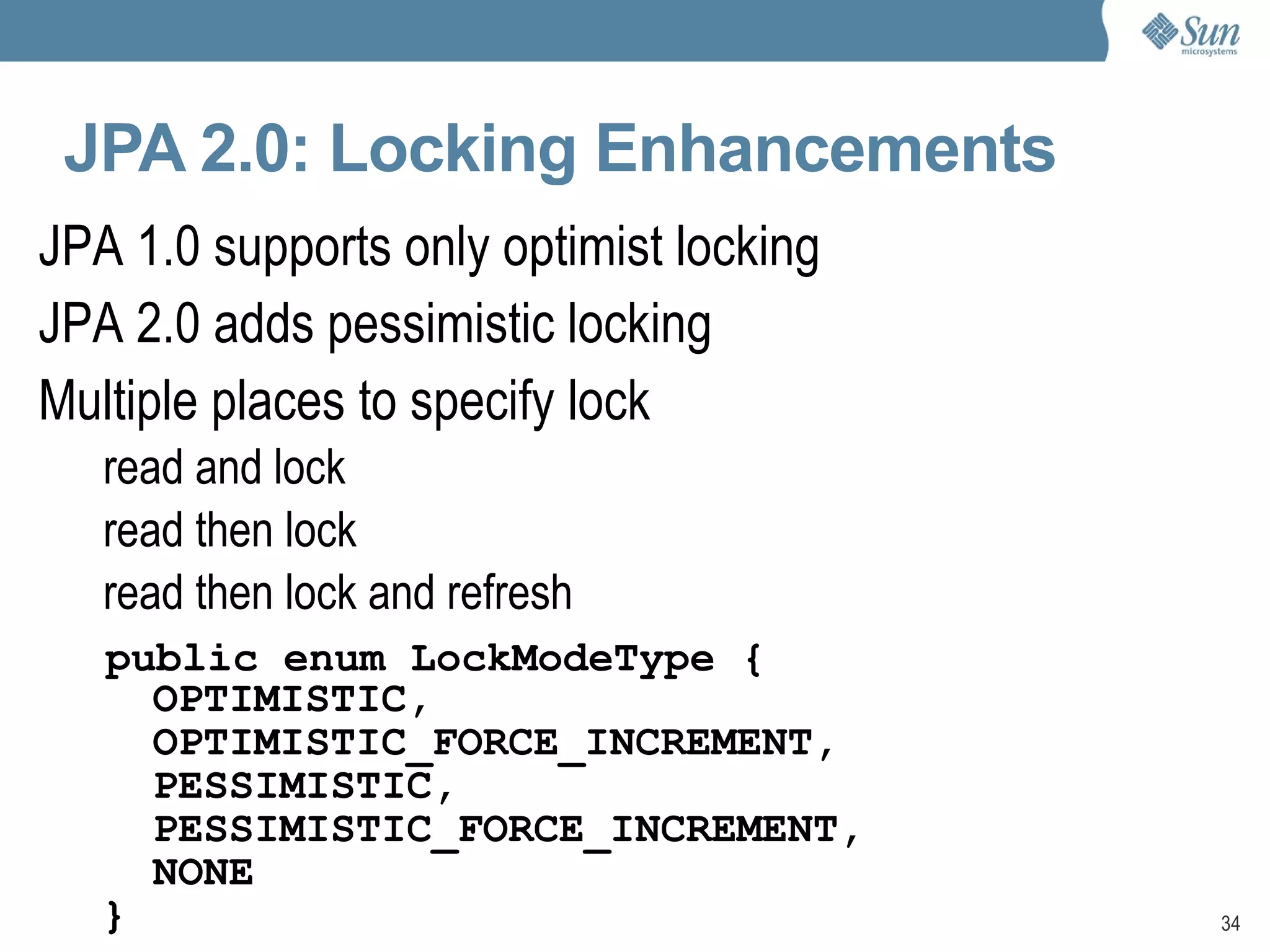 Sun microsystems

JPA 2.0: Locking Enhancements

JPA 1.0 supports only optimist locking

JPA 2.0 adds pessimistic locking

Multiple places to specify lock

read and lock

read then lock

read then lock and refresh

public enum LockModeType {
  OPTIMISTIC,
  OPTIMISTIC_FORCE_INCREMENT,
  PESSIMISTIC,
  PESSIMISTIC_FORCE_INCREMENT,
  NONE
}

34